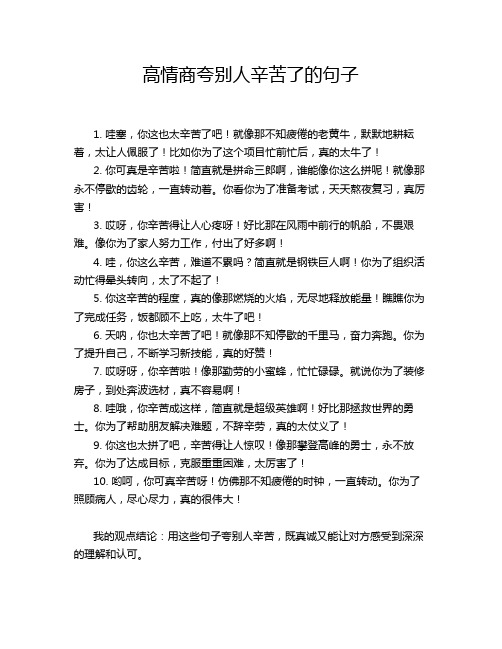 高情商夸别人辛苦了的句子

1. 哇塞，你这也太辛苦了吧！就像那不知疲倦的老黄牛，默默地耕耘着，太让人佩服了！比如你为了这个项目忙前忙后，真的太牛了！

2. 你可真是辛苦啦！简直就是拼命三郎啊，谁能像你这么拼呢！就像那永不停歇的齿轮，一直转动着。你看你为了准备考试，天天熬夜复习，真厉害！

3. 哎呀，你辛苦得让人心疼呀！好比那在风雨中前行的帆船，不畏艰难。像你为了家人努力工作，付出了好多啊！

4. 哇，你这么辛苦，难道不累吗？简直就是钢铁巨人啊！你为了组织活动忙得晕头转向，太了不起了！

5. 你这辛苦的程度，真的像那燃烧的火焰，无尽地释放能量！瞧瞧你为了完成任务，饭都顾不上吃，太牛了吧！

6. 天呐，你也太辛苦了吧！就像那不知停歇的千里马，奋力奔跑。你为了提升自己，不断学习新技能，真的好赞！

7. 哎呀呀，你辛苦啦！像那勤劳的小蜜蜂，忙忙碌碌。就说你为了装修房子，到处奔波选材，真不容易啊！

8. 哇哦，你辛苦成这样，简直就是超级英雄啊！好比那拯救世界的勇士。你为了帮助朋友解决难题，不辞辛劳，真的太仗义了！

9. 你这也太拼了吧，辛苦得让人惊叹！像那攀登高峰的勇士，永不放弃。你为了达成目标，克服重重困难，太厉害了！

10. 哟呵，你可真辛苦呀！仿佛那不知疲倦的时钟，一直转动。你为了照顾病人，尽心尽力，真的很伟大！

我的观点结论：用这些句子夸别人辛苦，既真诚又能让对方感受到深深的理解和认可。